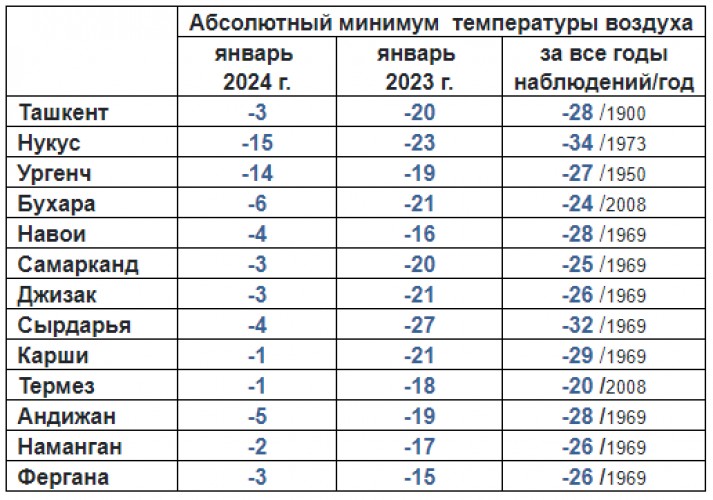 | | Абсолютный минимум температуры воздуха | | |
|---|---|---|---|
| | январь 2024 г. | январь 2023 г. | за все годы наблюдений/год |
| Ташкент | -3 | -20 | -28 /1900 |
| Нукус | -15 | -23 | -34 /1973 |
| Ургенч | -14 | -19 | -27 /1950 |
| Бухара | -6 | -21 | -24 /2008 |
| Навои | -4 | -16 | -28 /1969 |
| Самарканд | -3 | -20 | -25 /1969 |
| Джизак | -3 | -21 | -26 /1969 |
| Сырдарья | -4 | -27 | -32 /1969 |
| Карши | -1 | -21 | -29 /1969 |
| Термез | -1 | -18 | -20 /2008 |
| Андижан | -5 | -19 | -28 /1969 |
| Наманган | -2 | -17 | -26 /1969 |
| Фергана | -3 | -15 | -26 /1969 |